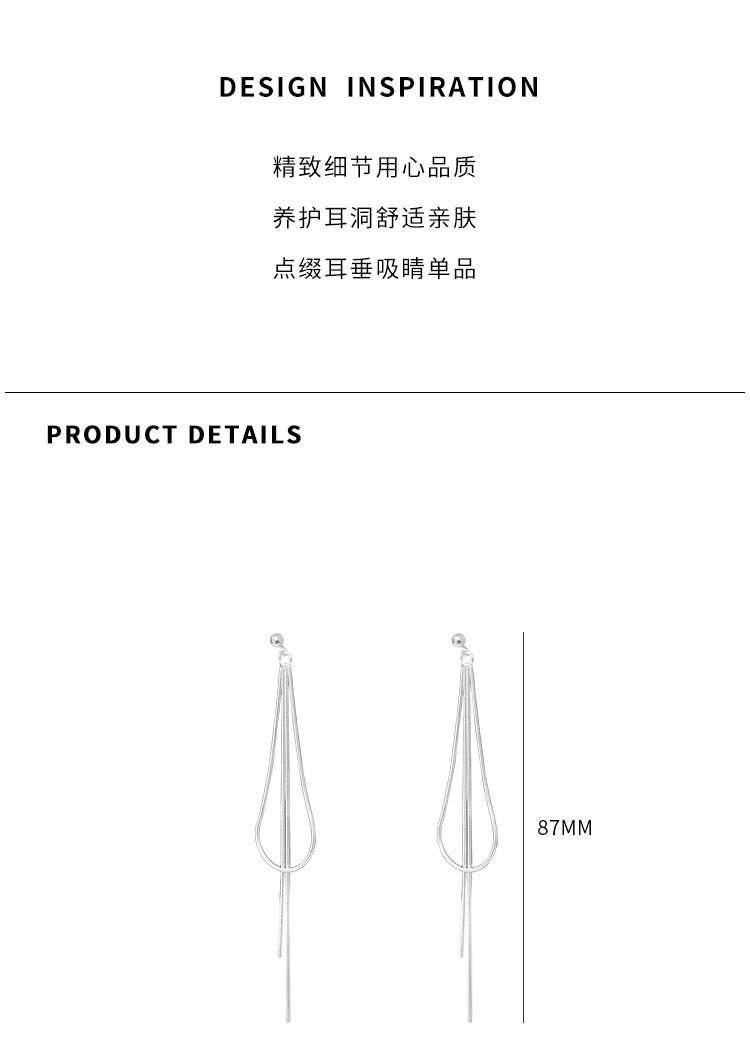 DESIGN INSPIRATION

精致细节用心品质

养护耳洞舒适亲肤

点缀耳垂吸睛单品

PRODUCT DETAILS

87MM